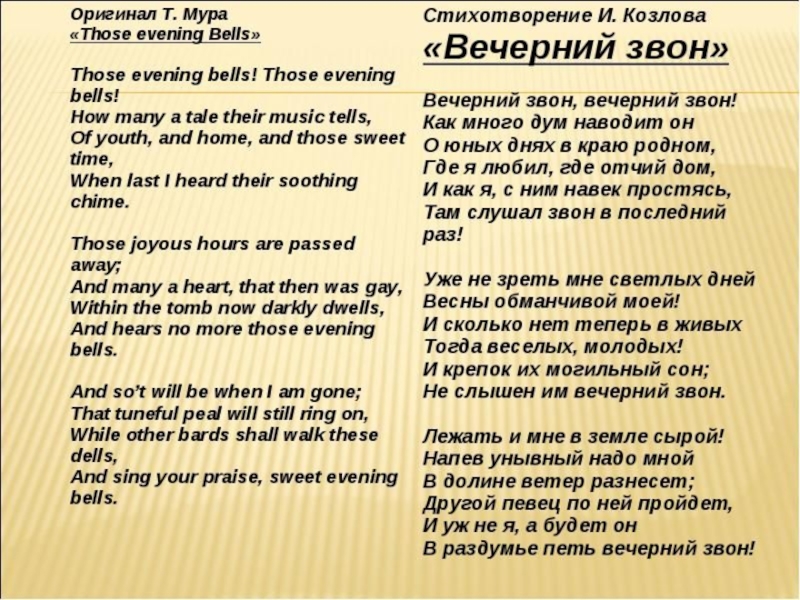 Оригинал Т. Мура
«Those evening Bells»

Those evening bells! Those evening bells!
How many a tale their music tells,
Of youth, and home, and those sweet time,
When last I heard their soothing chime.

Those joyous hours are passed away;
And many a heart, that then was gay,
Within the tomb now darkly dwells,
And hears no more those evening bells.

And so't will be when I am gone;
That tuneful peal will still ring on,
While other bards shall walk these dells,
And sing your praise, sweet evening bells.

Стихотворение И. Козлова
«Вечерний звон»

Вечерний звон, вечерний звон!
Как много дум наводит он
О юных днях в краю родном,
Где я любил, где отчий дом,
И как я, с ним навек простясь,
Там слушал звон в последний раз!

Уже не зреть мне светлых дней
Весны обманчивой моей!
И сколько нет теперь в живых
Тогда веселых, молодых!
И крепок их могильный сон;
Не слышен им вечерний звон.

Лежать и мне в земле сырой!
Напев унывный надо мной
В долине ветер разнесет;
Другой певец по ней пройдет,
И уж не я, а будет он
В раздумье петь вечерний звон!